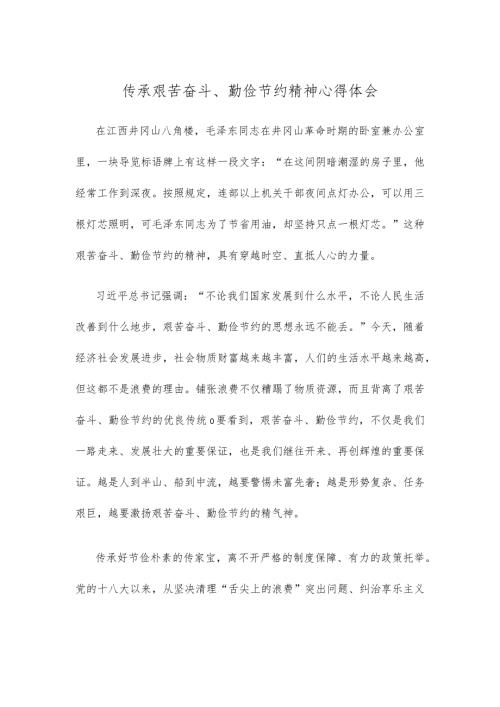 传承艰苦奋斗、勤俭节约精神心得体会

在江西井冈山八角楼，毛泽东同志在井冈山革命时期的卧室兼办公室里，一块导览标语牌上有这样一段文字：“在这间阴暗潮湿的房子里，他经常工作到深夜。按照规定，连部以上机关干部夜间点灯办公，可以用三根灯芯照明，可毛泽东同志为了节省用油，却坚持只点一根灯芯。”这种艰苦奋斗、勤俭节约的精神，具有穿越时空、直抵人心的力量。

习近平总书记强调：“不论我们国家发展到什么水平，不论人民生活改善到什么地步，艰苦奋斗、勤俭节约的思想永远不能丢。”今天，随着经济社会发展进步，社会物质财富越来越丰富，人们的生活水平越来越高，但这都不是浪费的理由。铺张浪费不仅糟蹋了物质资源，而且背离了艰苦奋斗、勤俭节约的优良传统o要看到，艰苦奋斗、勤俭节约，不仅是我们一路走来、发展壮大的重要保证，也是我们继往开来、再创辉煌的重要保证。越是人到半山、船到中流，越要警惕未富先奢；越是形势复杂、任务艰巨，越要激扬艰苦奋斗、勤俭节约的精气神。

传承好节俭朴素的传家宝，离不开严格的制度保障、有力的政策托举。党的十八大以来，从坚决清理“舌尖上的浪费”突出问题、纠治享乐主义